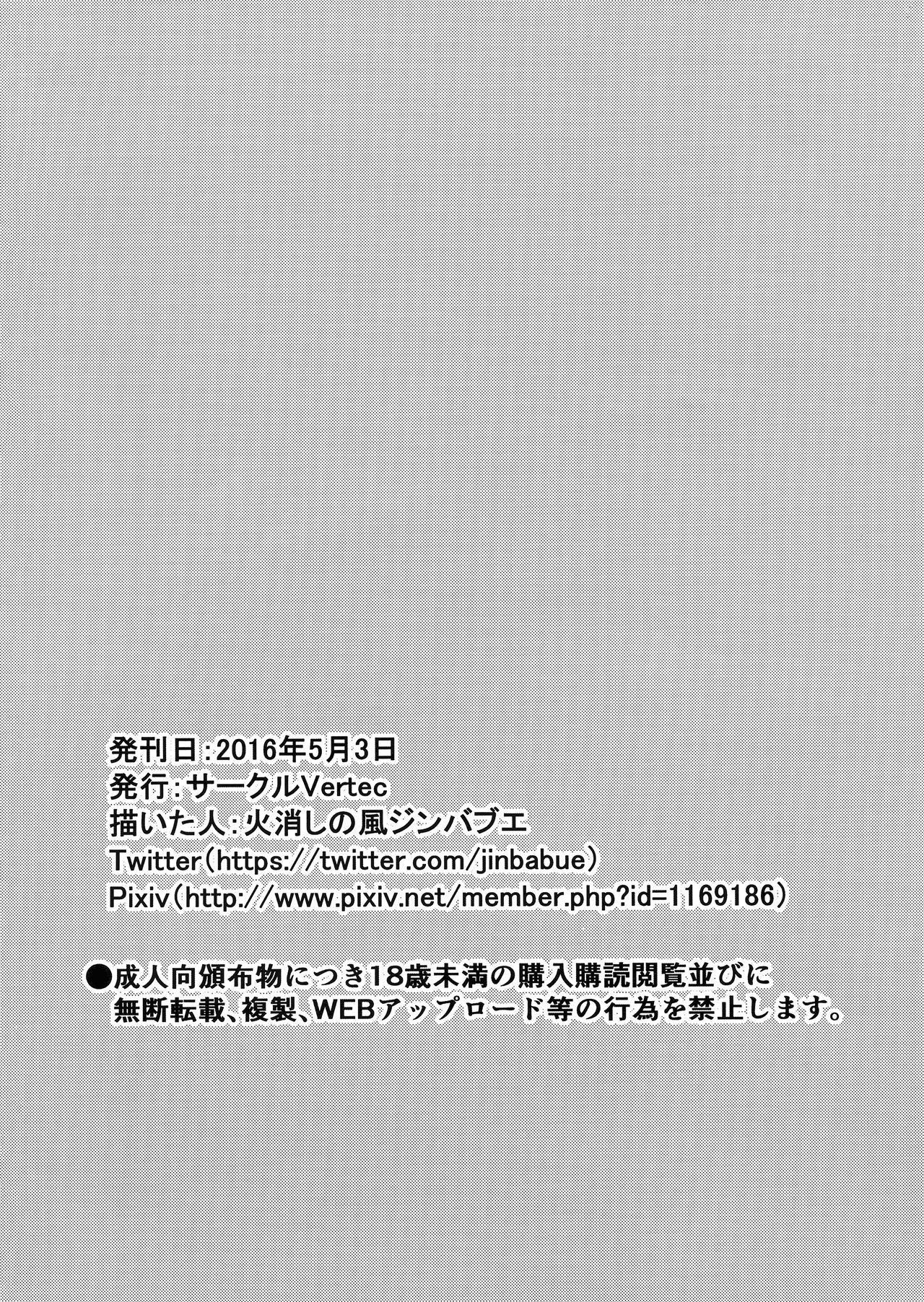 発刊日:2016年5月3日
発行:サークルVertec
描いた人:火消しの風ジンバブエ
Twitter(https://twitter.com/jinbabue)
Pixiv(http://www.pixiv.net/member.php?id=1169186)

●成人向頒布物につき18歳未満の購入購読閲覧並びに無断転載、複製、WEBアップロード等の行為を禁止します。